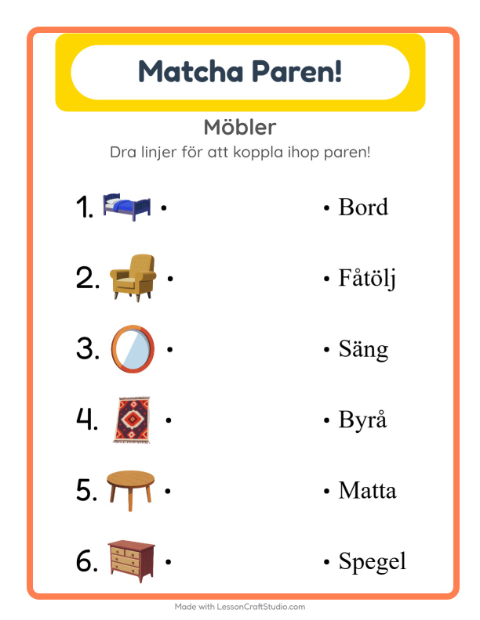 Matcha Paren!

Möbler

Dra linjer för att koppla ihop paren!

1. •

2. •

3. •

4. •

5. •

6. •

• Bord

• Fåtölj

• Säng

• Byrå

• Matta

• Spegel

Made with LessonCraftStudio.com